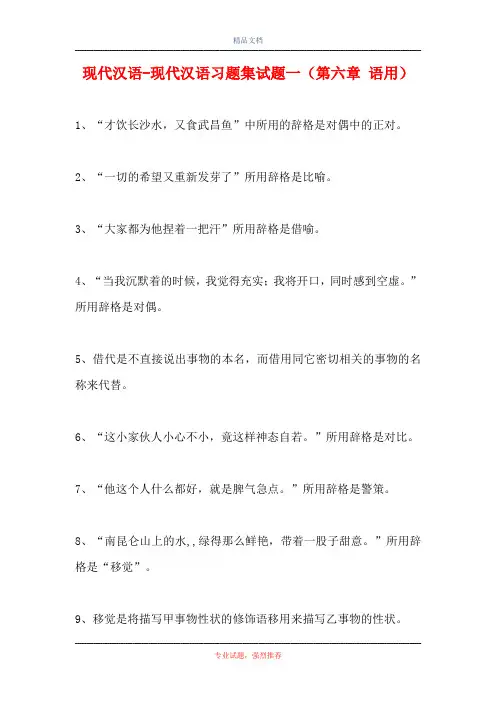 精品文档

现代汉语-现代汉语习题集试题一（第六章 语用）

1、“才饮长沙水，又食武昌鱼”中所用的辞格是对偶中的正对。

2、“一切的希望又重新发芽了”所用辞格是比喻。

3、“大家都为他捏着一把汗”所用辞格是借喻。

4、“当我沉默着的时候，我觉得充实；我将开口，同时感到空虚。”所用辞格是对偶。

5、借代是不直接说出事物的本名，而借用同它密切相关的事物的名称来代替。

6、“这小家伙人小心不小，竟这样神态自若。”所用辞格是对比。

7、“他这个人什么都好，就是脾气急点。”所用辞格是警策。

8、“南昆仑山上的水,,绿得那么鲜艳，带着一股子甜意。”所用辞格是“移觉”。

9、移觉是将描写甲事物性状的修饰语移用来描写乙事物的性状。

专业试题，强烈推荐